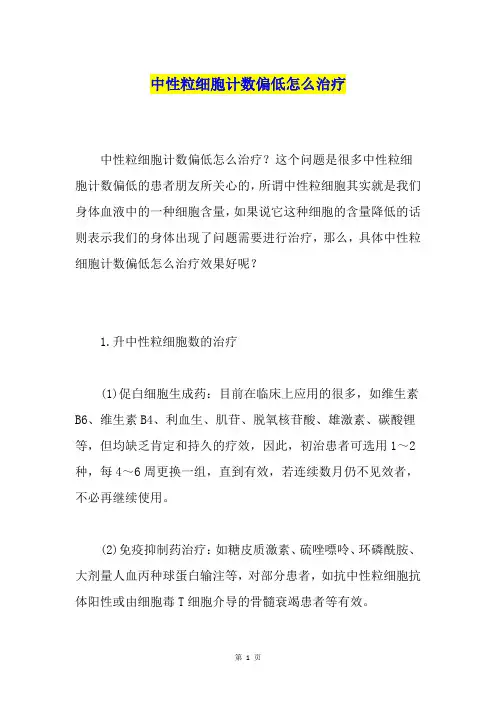 中性粒细胞计数偏低怎么治疗

中性粒细胞计数偏低怎么治疗？这个问题是很多中性粒细胞计数偏低的患者朋友所关心的，所谓中性粒细胞其实就是我们身体血液中的一种细胞含量，如果说它这种细胞的含量降低的话则表示我们的身体出现了问题需要进行治疗，那么，具体中性粒细胞计数偏低怎么治疗效果好呢？

1.升中性粒细胞数的治疗

(1)促白细胞生成药：目前在临床上应用的很多，如维生素B6、维生素B4、利血生、肌苷、脱氧核苷酸、雄激素、碳酸锂等，但均缺乏肯定和持久的疗效，因此，初治患者可选用1～2种，每4～6周更换一组，直到有效，若连续数月仍不见效者，不必再继续使用。

(2)免疫抑制药治疗：如糖皮质激素、硫唑嘌呤、环磷酰胺、大剂量人血丙种球蛋白输注等，对部分患者，如抗中性粒细胞抗体阳性或由细胞毒T细胞介导的骨髓衰竭患者等有效。

第 1 页